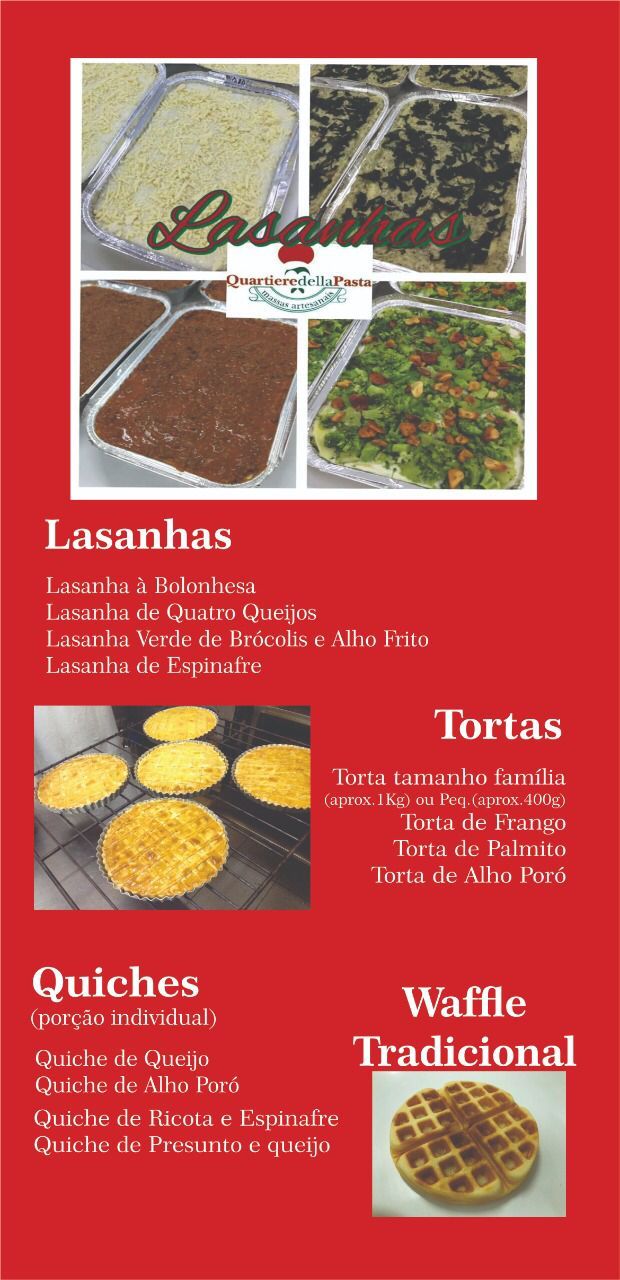 Lasanhas

QuartieredellaPasta
massas artesanais

Lasanhas

Lasanha à Bolonhesa
Lasanha de Quatro Queijos
Lasanha Verde de Brócolis e Alho Frito
Lasanha de Espinafre

Tortas

Torta tamanho família
(aprox.1Kg) ou Peq.(aprox.400g)
Torta de Frango
Torta de Palmito
Torta de Alho Poró

Quiches
(porção individual)

Quiche de Queijo
Quiche de Alho Poró
Quiche de Ricota e Espinafre
Quiche de Presunto e queijo

Waffle
Tradicional